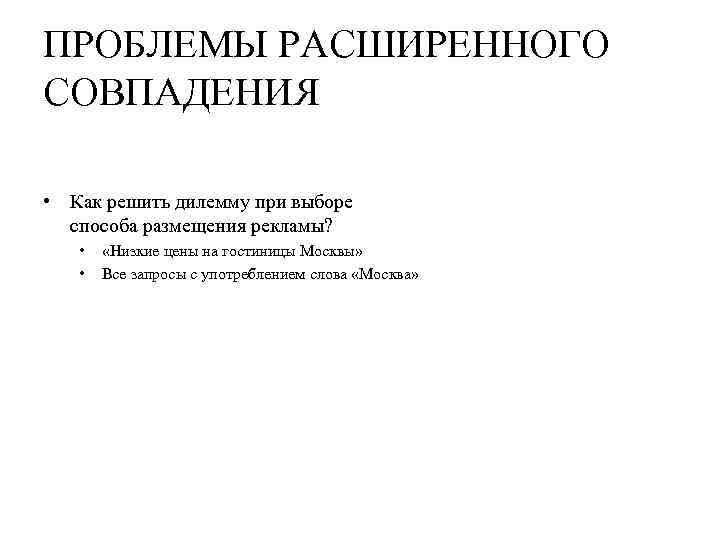 ПРОБЛЕМЫ РАСШИРЕННОГО СОВПАДЕНИЯ

• Как решить дилемму при выборе способа размещения рекламы?
  • «Низкие цены на гостиницы Москвы»
  • Все запросы с употреблением слова «Москва»